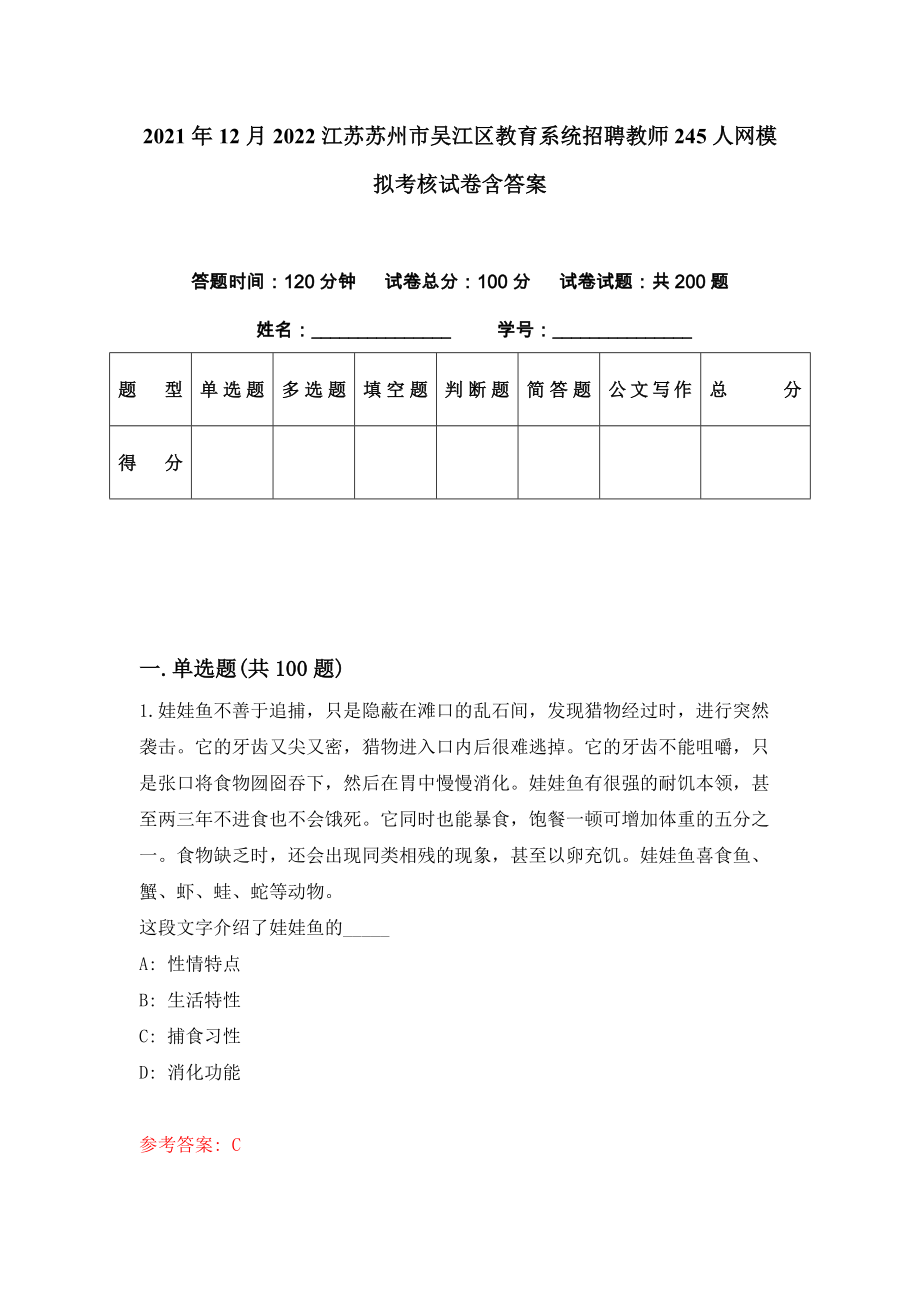 2021年12月2022江苏苏州市吴江区教育系统招聘教师245人网模拟考核试卷含答案

答题时间：120分钟　试卷总分：100分　试卷试题：共200题

姓名：_______________　学号：_______________

| 题　型 | 单选题 | 多选题 | 填空题 | 判断题 | 简答题 | 公文写作 | 总　分 |
|---|---|---|---|---|---|---|---|
| 得　分 | | | | | | | |

一.单选题(共100题)

1.娃娃鱼不善于追捕，只是隐蔽在滩口的乱石间，发现猎物经过时，进行突然袭击。它的牙齿又尖又密，猎物进入口内后很难逃掉。它的牙齿不能咀嚼，只是张口将食物囫囵吞下，然后在胃中慢慢消化。娃娃鱼有很强的耐饥本领，甚至两三年不进食也不会饿死。它同时也能暴食，饱餐一顿可增加体重的五分之一。食物缺乏时，还会出现同类相残的现象，甚至以卵充饥。娃娃鱼喜食鱼、蟹、虾、蛙、蛇等动物。
这段文字介绍了娃娃鱼的_____
A: 性情特点
B: 生活特性
C: 捕食习性
D: 消化功能

参考答案: C